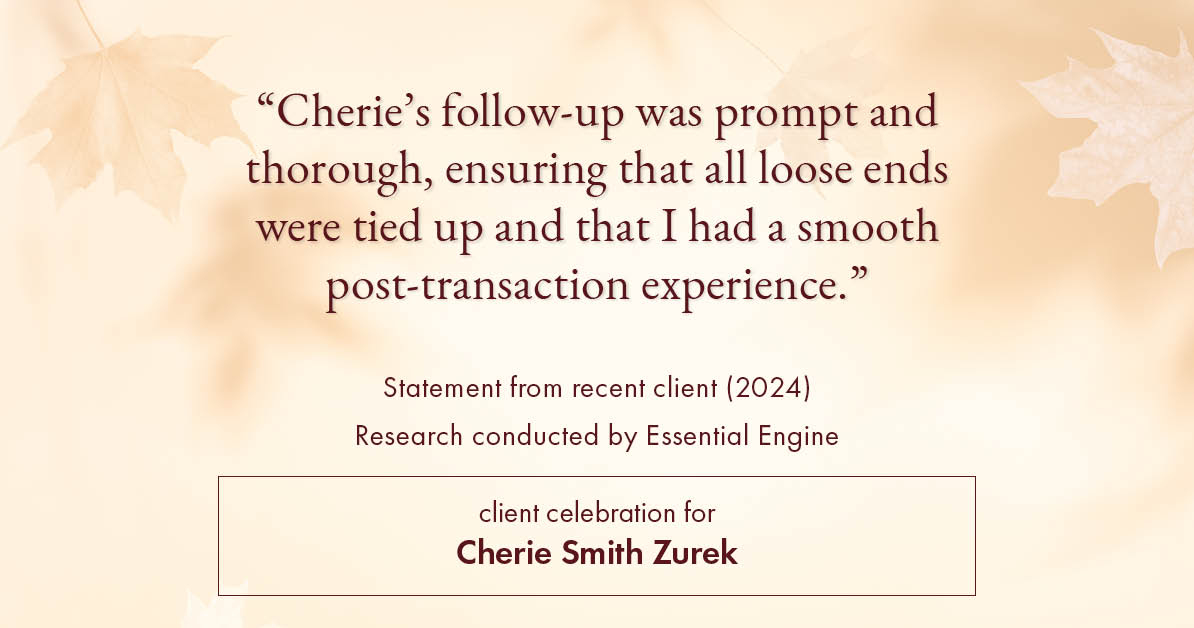 “Cherie’s follow-up was prompt and thorough, ensuring that all loose ends were tied up and that I had a smooth post-transaction experience.”

Statement from recent client (2024)
Research conducted by Essential Engine

client celebration for
Cherie Smith Zurek